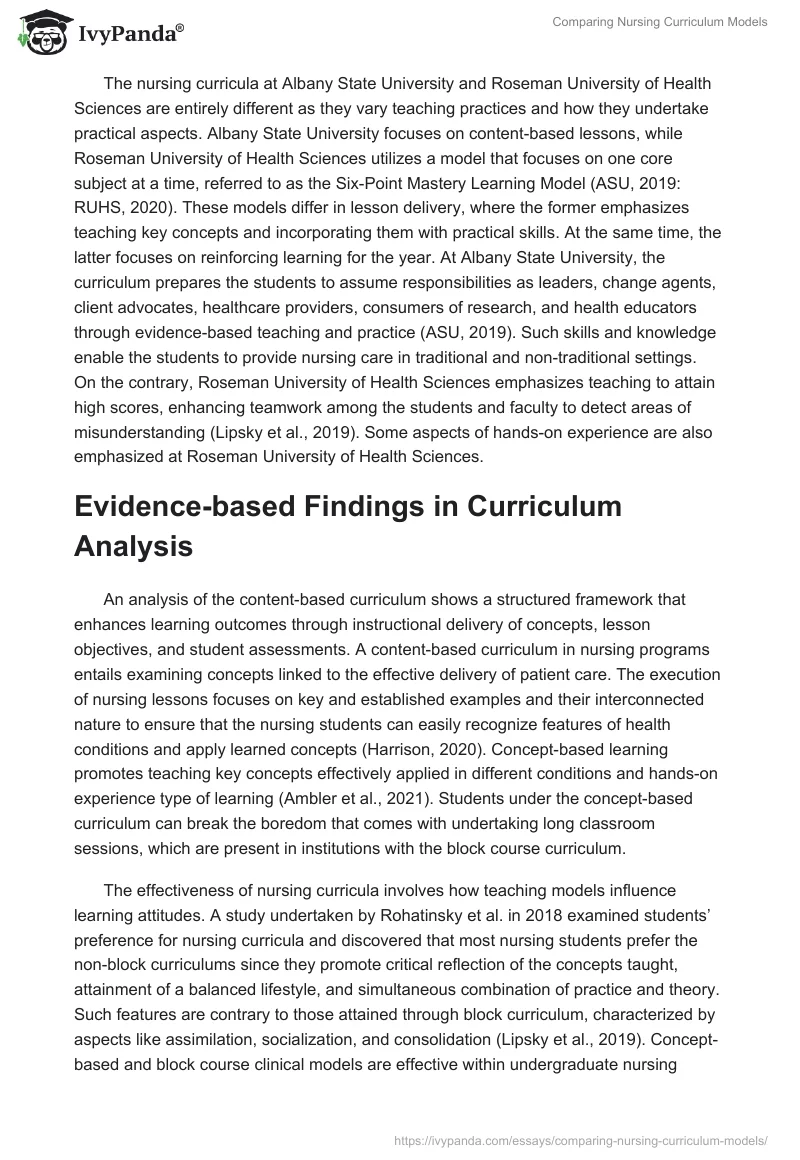 IvyPanda®

Comparing Nursing Curriculum Models

The nursing curricula at Albany State University and Roseman University of Health Sciences are entirely different as they vary teaching practices and how they undertake practical aspects. Albany State University focuses on content-based lessons, while Roseman University of Health Sciences utilizes a model that focuses on one core subject at a time, referred to as the Six-Point Mastery Learning Model (ASU, 2019: RUHS, 2020). These models differ in lesson delivery, where the former emphasizes teaching key concepts and incorporating them with practical skills. At the same time, the latter focuses on reinforcing learning for the year. At Albany State University, the curriculum prepares the students to assume responsibilities as leaders, change agents, client advocates, healthcare providers, consumers of research, and health educators through evidence-based teaching and practice (ASU, 2019). Such skills and knowledge enable the students to provide nursing care in traditional and non-traditional settings. On the contrary, Roseman University of Health Sciences emphasizes teaching to attain high scores, enhancing teamwork among the students and faculty to detect areas of misunderstanding (Lipsky et al., 2019). Some aspects of hands-on experience are also emphasized at Roseman University of Health Sciences.

Evidence-based Findings in Curriculum Analysis

An analysis of the content-based curriculum shows a structured framework that enhances learning outcomes through instructional delivery of concepts, lesson objectives, and student assessments. A content-based curriculum in nursing programs entails examining concepts linked to the effective delivery of patient care. The execution of nursing lessons focuses on key and established examples and their interconnected nature to ensure that the nursing students can easily recognize features of health conditions and apply learned concepts (Harrison, 2020). Concept-based learning promotes teaching key concepts effectively applied in different conditions and hands-on experience type of learning (Ambler et al., 2021). Students under the concept-based curriculum can break the boredom that comes with undertaking long classroom sessions, which are present in institutions with the block course curriculum.

The effectiveness of nursing curricula involves how teaching models influence learning attitudes. A study undertaken by Rohatinsky et al. in 2018 examined students' preference for nursing curricula and discovered that most nursing students prefer the non-block curriculums since they promote critical reflection of the concepts taught, attainment of a balanced lifestyle, and simultaneous combination of practice and theory. Such features are contrary to those attained through block curriculum, characterized by aspects like assimilation, socialization, and consolidation (Lipsky et al., 2019). Concept-based and block course clinical models are effective within undergraduate nursing

https://ivypanda.com/essays/comparing-nursing-curriculum-models/